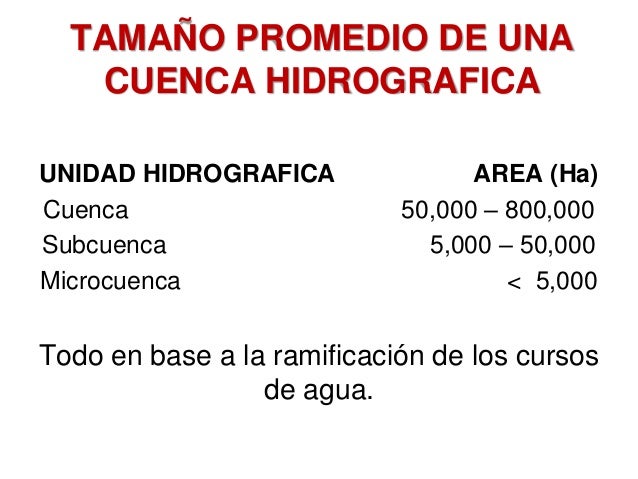 TAMAÑO PROMEDIO DE UNA CUENCA HIDROGRAFICA

| UNIDAD HIDROGRAFICA | AREA (Ha) |
|---|---|
| Cuenca | 50,000 – 800,000 |
| Subcuenca | 5,000 – 50,000 |
| Microcuenca | < 5,000 |

Todo en base a la ramificación de los cursos de agua.